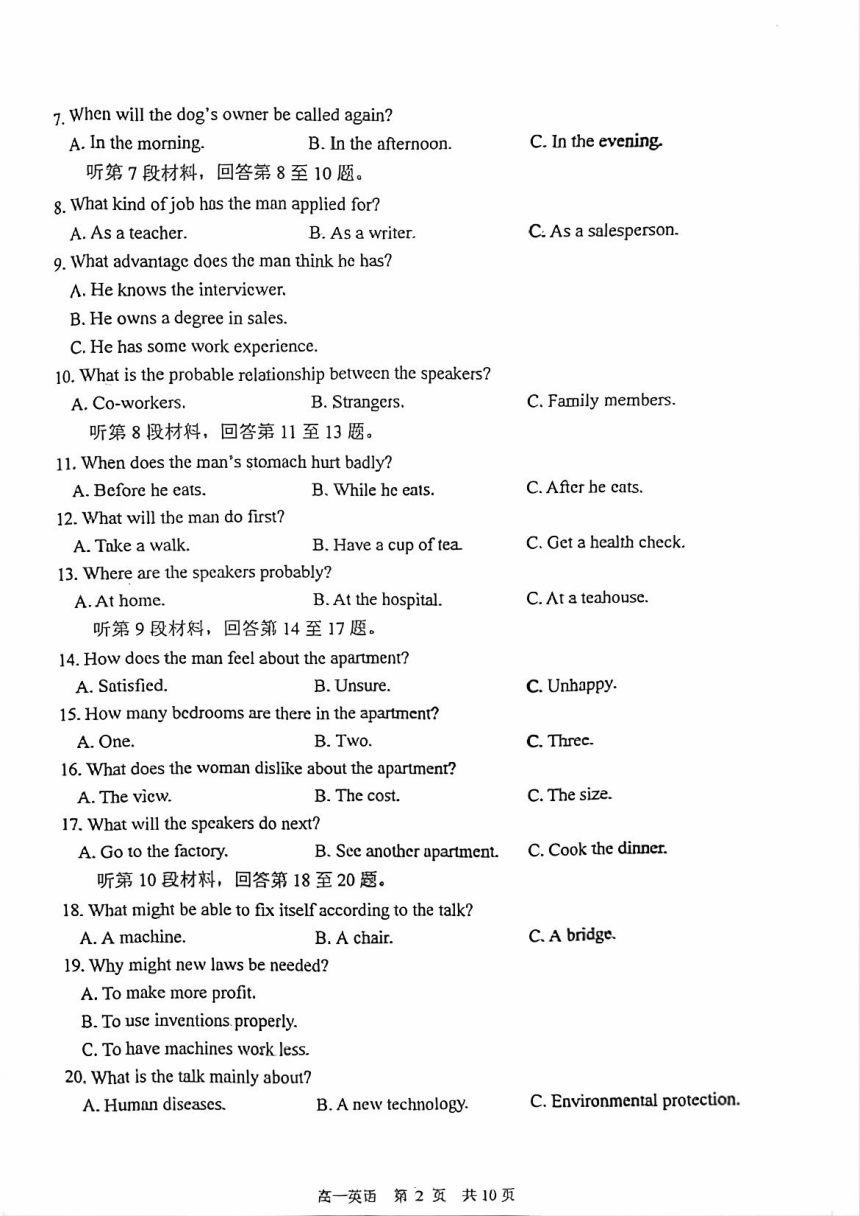 7. When will the dog's owner be called again?
A. In the morning.
B. In the afternoon.
C. In the evening.
听第 7 段材料，回答第 8 至 10 题。
8. What kind of job has the man applied for?
A. As a teacher.
B. As a writer.
C. As a salesperson.
9. What advantage does the man think he has?
A. He knows the interviewer.
B. He owns a degree in sales.
C. He has some work experience.
10. What is the probable relationship between the speakers?
A. Co-workers.
B. Strangers.
C. Family members.
听第 8 段材料，回答第 11 至 13 题。
11. When does the man's stomach hurt badly?
A. Before he eats.
B. While he eats.
C. After he eats.
12. What will the man do first?
A. Take a walk.
B. Have a cup of tea.
C. Get a health check.
13. Where are the speakers probably?
A. At home.
B. At the hospital.
C. At a teahouse.
听第 9 段材料，回答第 14 至 17 题。
14. How does the man feel about the apartment?
A. Satisfied.
B. Unsure.
C. Unhappy.
15. How many bedrooms are there in the apartment?
A. One.
B. Two.
C. Three.
16. What does the woman dislike about the apartment?
A. The view.
B. The cost.
C. The size.
17. What will the speakers do next?
A. Go to the factory.
B. See another apartment.
C. Cook the dinner.
听第 10 段材料，回答第 18 至 20 题。
18. What might be able to fix itself according to the talk?
A. A machine.
B. A chair.
C. A bridge.
19. Why might new laws be needed?
A. To make more profit.
B. To use inventions properly.
C. To have machines work less.
20. What is the talk mainly about?
A. Human diseases.
B. A new technology.
C. Environmental protection.

高一英语 第 2 页 共 10 页